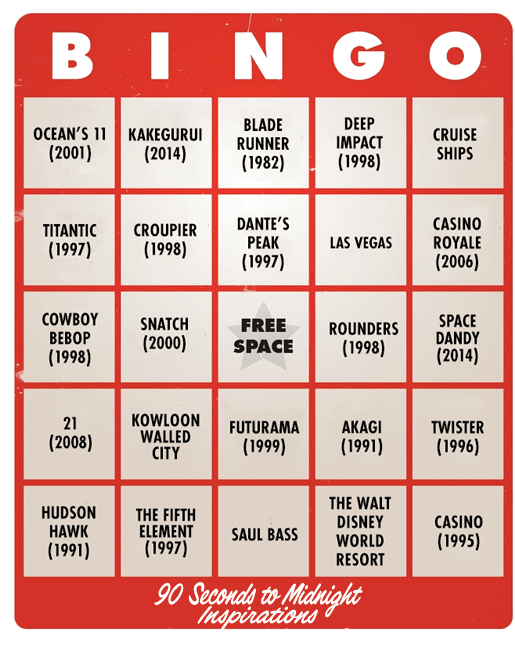 | B | I | N | G | O |
|---|---|---|---|---|
| OCEAN'S 11 (2001) | KAKEGURUI (2014) | BLADE RUNNER (1982) | DEEP IMPACT (1998) | CRUISE SHIPS |
| TITANTIC (1997) | CROUPIER (1998) | DANTE'S PEAK (1997) | LAS VEGAS | CASINO ROYALE (2006) |
| COWBOY BEBOP (1998) | SNATCH (2000) | FREE SPACE | ROUNDERS (1998) | SPACE DANDY (2014) |
| 21 (2008) | KOWLOON WALLED CITY | FUTURAMA (1999) | AKAGI (1991) | TWISTER (1996) |
| HUDSON HAWK (1991) | THE FIFTH ELEMENT (1997) | SAUL BASS | THE WALT DISNEY WORLD RESORT | CASINO (1995) |

90 Seconds to Midnight Inspirations